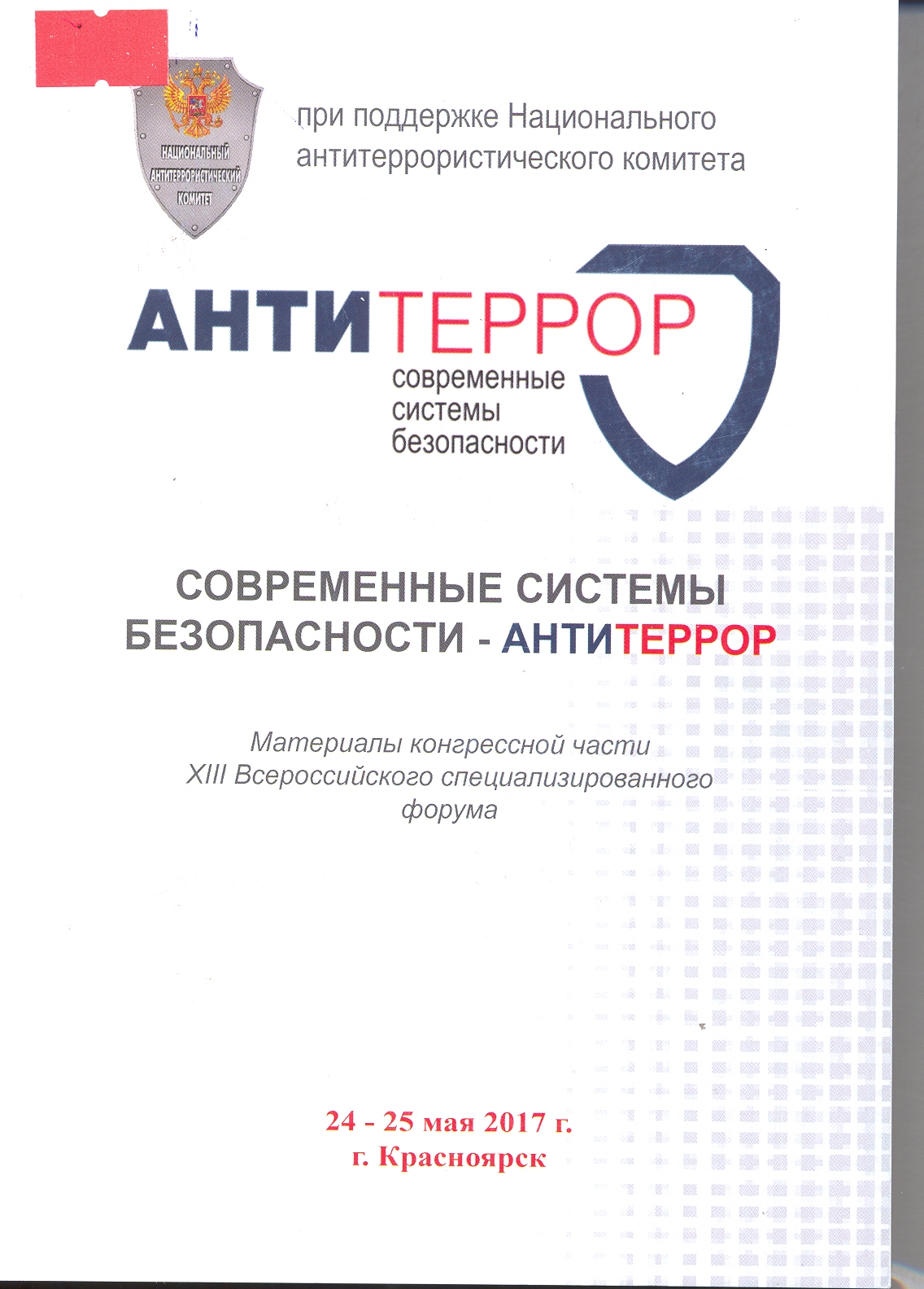 НАЦИОНАЛЬНЫЙ
АНТИТЕРРОРИСТИЧЕСКИЙ
КОМИТЕТ

при поддержке Национального антитеррористического комитета

АНТИТЕРРОР
современные
системы
безопасности

СОВРЕМЕННЫЕ СИСТЕМЫ БЕЗОПАСНОСТИ - АНТИТЕРРОР

Материалы конгрессной части XIII Всероссийского специализированного форума

24 - 25 мая 2017 г.
г. Красноярск